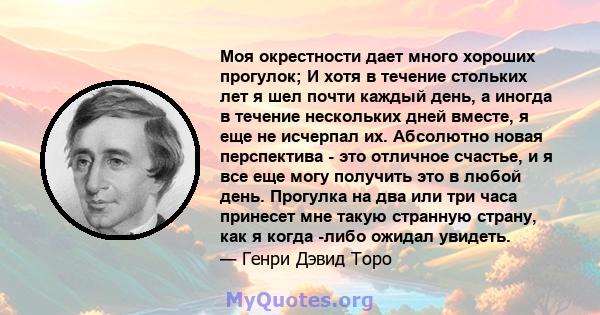 Моя окрестности дает много хороших прогулок; И хотя в течение стольких лет я шел почти каждый день, а иногда в течение нескольких дней вместе, я еще не исчерпал их. Абсолютно новая перспектива - это отличное счастье, и я все еще могу получить это в любой день. Прогулка на два или три часа принесет мне такую странную страну, как я когда -либо ожидал увидеть.
— Генри Дэвид Торо

MyQuotes.org